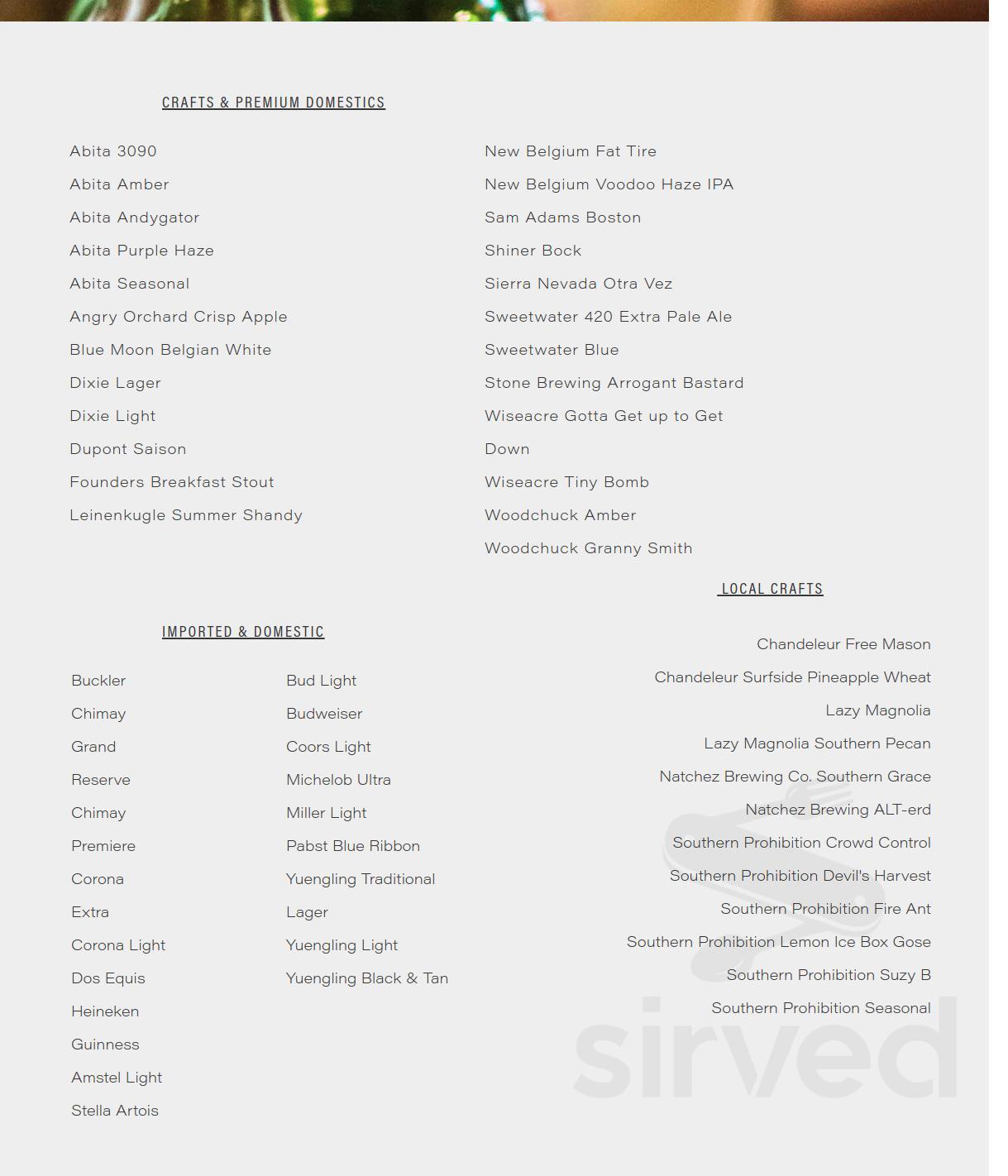 CRAFTS & PREMIUM DOMESTICS

Abita 3090
Abita Amber
Abita Andygator
Abita Purple Haze
Abita Seasonal
Angry Orchard Crisp Apple
Blue Moon Belgian White
Dixie Lager
Dixie Light
Dupont Saison
Founders Breakfast Stout
Leinenkugle Summer Shandy

New Belgium Fat Tire
New Belgium Voodoo Haze IPA
Sam Adams Boston
Shiner Bock
Sierra Nevada Otra Vez
Sweetwater 420 Extra Pale Ale
Sweetwater Blue
Stone Brewing Arrogant Bastard
Wiseacre Gotta Get up to Get Down
Wiseacre Tiny Bomb
Woodchuck Amber
Woodchuck Granny Smith

IMPORTED & DOMESTIC

Buckler
Chimay
Grand
Reserve
Chimay
Premiere
Corona
Extra
Corona Light
Dos Equis
Heineken
Guinness
Amstel Light
Stella Artois

Bud Light
Budweiser
Coors Light
Michelob Ultra
Miller Light
Pabst Blue Ribbon
Yuengling Traditional
Lager
Yuengling Light
Yuengling Black & Tan

LOCAL CRAFTS

Chandeleur Free Mason
Chandeleur Surfside Pineapple Wheat
Lazy Magnolia
Lazy Magnolia Southern Pecan
Natchez Brewing Co. Southern Grace
Natchez Brewing ALT-erd
Southern Prohibition Crowd Control
Southern Prohibition Devil's Harvest
Southern Prohibition Fire Ant
Southern Prohibition Lemon Ice Box Gose
Southern Prohibition Suzy B
Southern Prohibition Seasonal

sirved